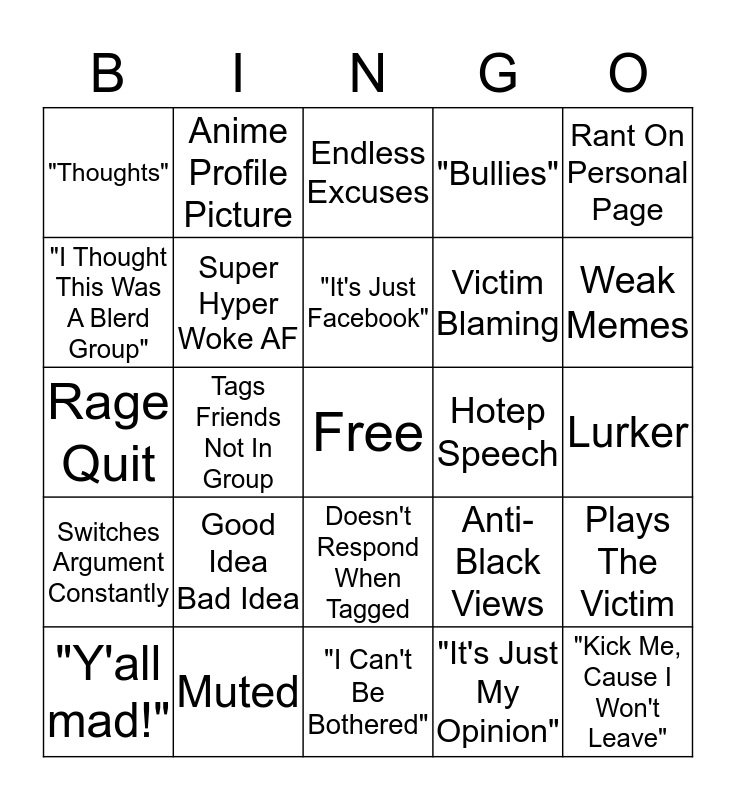 | B | I | N | G | O |
|---|---|---|---|---|
| "Thoughts" | Anime Profile Picture | Endless Excuses | "Bullies" | Rant On Personal Page |
| "I Thought This Was A Blerd Group" | Super Hyper Woke AF | "It's Just Facebook" | Victim Blaming | Weak Memes |
| Rage Quit | Tags Friends Not In Group | Free | Hotep Speech | Lurker |
| Switches Argument Constantly | Good Idea Bad Idea | Doesn't Respond When Tagged | Anti-Black Views | Plays The Victim |
| "Y'all mad!" | Muted | "I Can't Be Bothered" | "It's Just My Opinion" | "Kick Me, Cause I Won't Leave" |